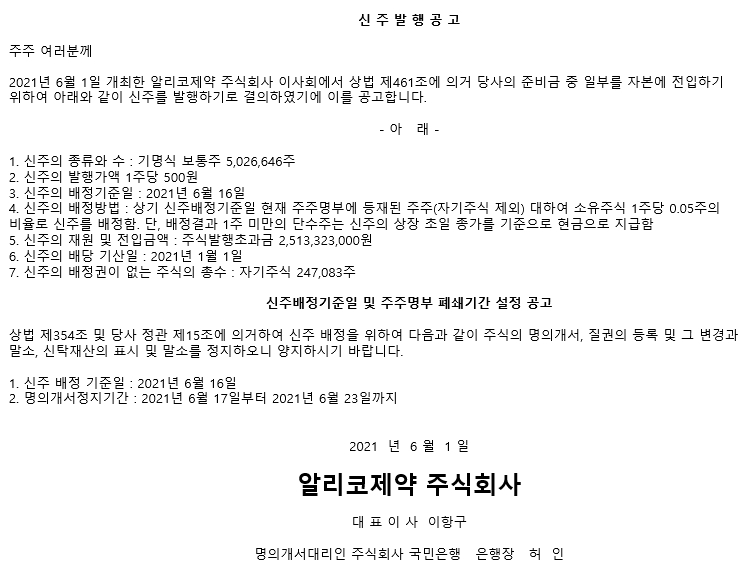 신 주 발 행 공 고

주주 여러분께

2021년 6월 1일 개최한 알리코제약 주식회사 이사회에서 상법 제461조에 의거 당사의 준비금 중 일부를 자본에 전입하기 위하여 아래와 같이 신주를 발행하기로 결의하였기에 이를 공고합니다.

- 아 래 -

1. 신주의 종류와 수 : 기명식 보통주 5,026,646주
2. 신주의 발행가액 1주당 500원
3. 신주의 배정기준일 : 2021년 6월 16일
4. 신주의 배정방법 : 상기 신주배정기준일 현재 주주명부에 등재된 주주(자기주식 제외) 대하여 소유주식 1주당 0.05주의 비율로 신주를 배정함. 단, 배정결과 1주 미만의 단수주는 신주의 상장 초일 종가를 기준으로 현금으로 지급함
5. 신주의 재원 및 전입금액 : 주식발행초과금 2,513,323,000원
6. 신주의 배당 기산일 : 2021년 1월 1일
7. 신주의 배정권이 없는 주식의 총수 : 자기주식 247,083주

신주배정기준일 및 주주명부 폐쇄기간 설정 공고

상법 제354조 및 당사 정관 제15조에 의거하여 신주 배정을 위하여 다음과 같이 주식의 명의개서, 질권의 등록 및 그 변경과 말소, 신탁재산의 표시 및 말소를 정지하오니 양지하시기 바랍니다.

1. 신주 배정 기준일 : 2021년 6월 16일
2. 명의개서정지기간 : 2021년 6월 17일부터 2021년 6월 23일까지

2021 년 6 월 1 일

알리코제약 주식회사

대 표 이 사 이항구

명의개서대리인 주식회사 국민은행 은행장 허 인